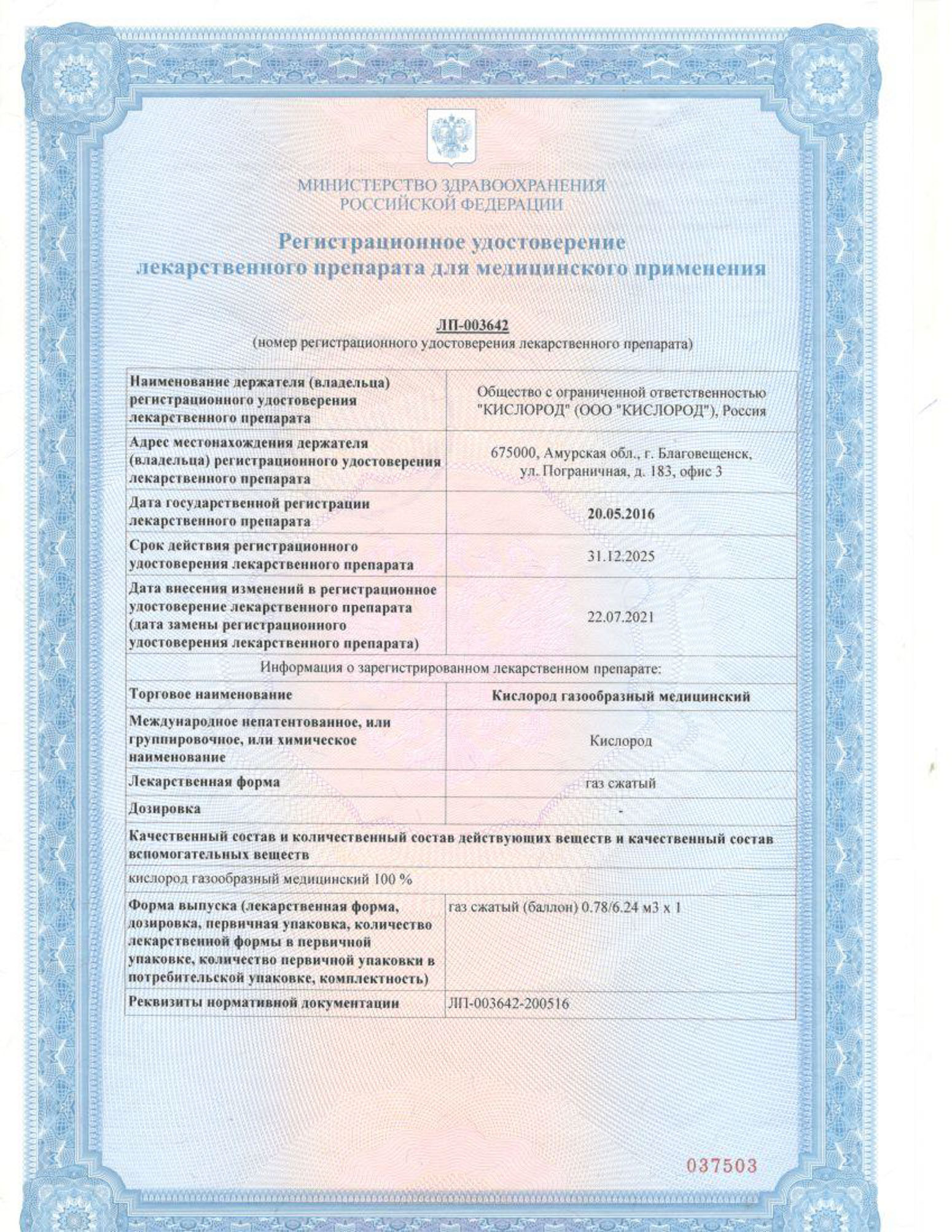 МИНИСТЕРСТВО ЗДРАВООХРАНЕНИЯ
РОССИЙСКОЙ ФЕДЕРАЦИИ

Регистрационное удостоверение
лекарственного препарата для медицинского применения

ЛП-003642
(номер регистрационного удостоверения лекарственного препарата)

| | |
|---|---|
| Наименование держателя (владельца) регистрационного удостоверения лекарственного препарата | Общество с ограниченной ответственностью "КИСЛОРОД" (ООО "КИСЛОРОД"), Россия |
| Адрес местонахождения держателя (владельца) регистрационного удостоверения лекарственного препарата | 675000, Амурская обл., г. Благовещенск, ул. Пограничная, д. 183, офис 3 |
| Дата государственной регистрации лекарственного препарата | 20.05.2016 |
| Срок действия регистрационного удостоверения лекарственного препарата | 31.12.2025 |
| Дата внесения изменений в регистрационное удостоверение лекарственного препарата (дата замены регистрационного удостоверения лекарственного препарата) | 22.07.2021 |
| Информация о зарегистрированном лекарственном препарате: | |
| Торговое наименование | Кислород газообразный медицинский |
| Международное непатентованное, или группировочное, или химическое наименование | Кислород |
| Лекарственная форма | газ сжатый |
| Дозировка | - |
| Качественный состав и количественный состав действующих веществ и качественный состав вспомогательных веществ | |
| кислород газообразный медицинский 100 % | |
| Форма выпуска (лекарственная форма, дозировка, первичная упаковка, количество лекарственной формы в первичной упаковке, количество первичной упаковки в потребительской упаковке, комплектность) | газ сжатый (баллон) 0.78/6.24 м3 х 1 |
| Реквизиты нормативной документации | ЛП-003642-200516 |

037503